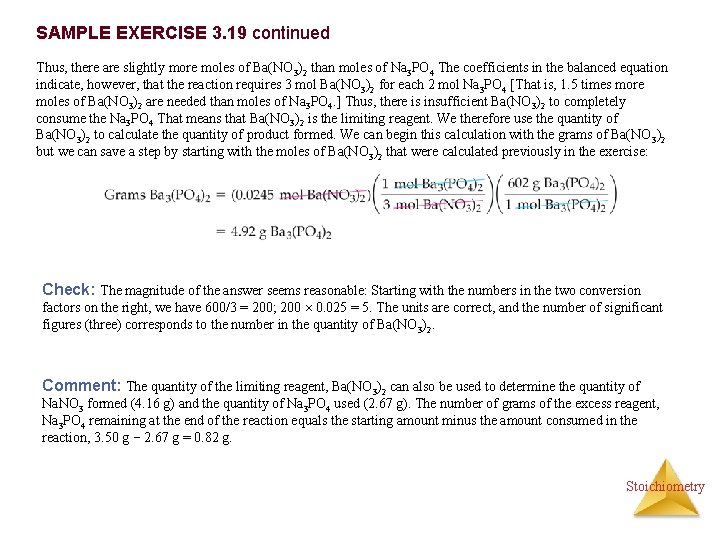 SAMPLE EXERCISE 3.19 continued

Thus, there are slightly more moles of $Ba(NO_3)_2$ than moles of $Na_3PO_4$ The coefficients in the balanced equation indicate, however, that the reaction requires 3 mol $Ba(NO_3)_2$ for each 2 mol $Na_3PO_4$ [That is, 1.5 times more moles of $Ba(NO_3)_2$ are needed than moles of $Na_3PO_4$.] Thus, there is insufficient $Ba(NO_3)_2$ to completely consume the $Na_3PO_4$ That means that $Ba(NO_3)_2$ is the limiting reagent. We therefore use the quantity of $Ba(NO_3)_2$ to calculate the quantity of product formed. We can begin this calculation with the grams of $Ba(NO_3)_2$ but we can save a step by starting with the moles of $Ba(NO_3)_2$ that were calculated previously in the exercise:

$\text{Grams } Ba_3(PO_4)_2 = (0.0245 \text{ mol } Ba(NO_3)_2)\left(\frac{1 \text{ mol } Ba_3(PO_4)_2}{3 \text{ mol } Ba(NO_3)_2}\right)\left(\frac{602 \text{ g } Ba_3(PO_4)_2}{1 \text{ mol } Ba_3(PO_4)_2}\right)$

$= 4.92 \text{ g } Ba_3(PO_4)_2$

Check: The magnitude of the answer seems reasonable: Starting with the numbers in the two conversion factors on the right, we have $600/3 = 200$; $200 \times 0.025 = 5$. The units are correct, and the number of significant figures (three) corresponds to the number in the quantity of $Ba(NO_3)_2$.

Comment: The quantity of the limiting reagent, $Ba(NO_3)_2$ can also be used to determine the quantity of $NaNO_3$ formed (4.16 g) and the quantity of $Na_3PO_4$ used (2.67 g). The number of grams of the excess reagent, $Na_3PO_4$ remaining at the end of the reaction equals the starting amount minus the amount consumed in the reaction, 3.50 g − 2.67 g = 0.82 g.

Stoichiometry